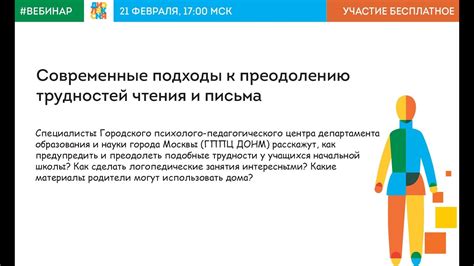 #ВЕБИНАР

ДИС
ЛЕК
СИЯ

21 ФЕВРАЛЯ, 17:00 МСК

УЧАСТИЕ БЕСПЛАТНОЕ

Современные подходы к преодолению трудностей чтения и письма

Специалисты Городского психолого-педагогического центра департамента образования и науки города Москвы (ГППЦ ДОНМ) расскажут, как предупредить и преодолеть подобные трудности у учащихся начальной школы? Как сделать логопедические занятия интересными? Какие материалы родители могут использовать дома?